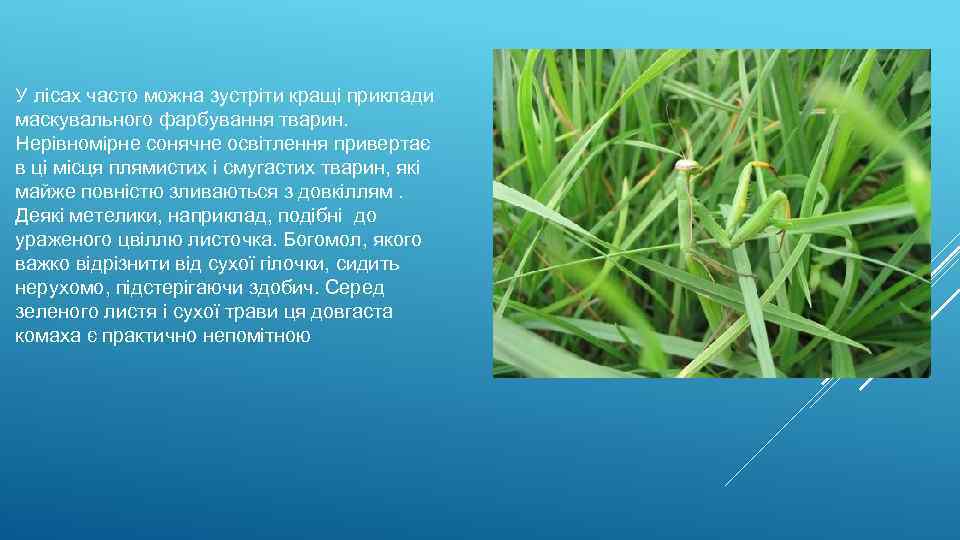 У лісах часто можна зустріти кращі приклади маскувального фарбування тварин. Нерівномірне сонячне освітлення привертає в ці місця плямистих і смугастих тварин, які майже повністю зливаються з довкіллям . Деякі метелики, наприклад, подібні до ураженого цвіллю листочка. Богомол, якого важко відрізнити від сухої гілочки, сидить нерухомо, підстерігаючи здобич. Серед зеленого листя і сухої трави ця довгаста комаха є практично непомітною